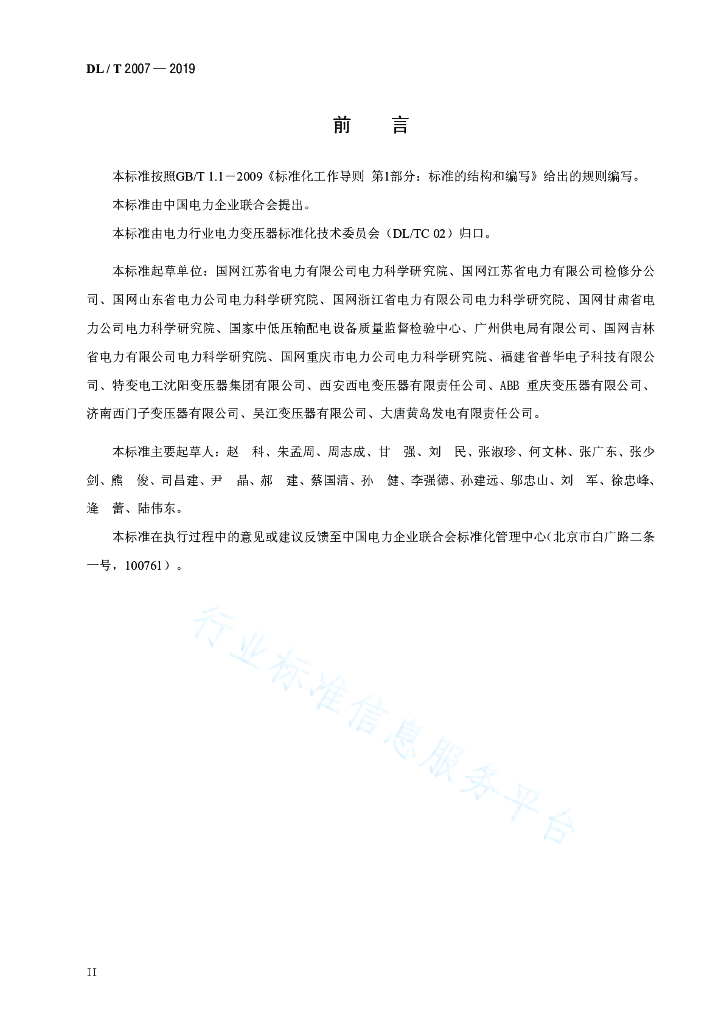 DL / T 2007 — 2019

前　　言

本标准按照GB/T 1.1－2009《标准化工作导则 第1部分：标准的结构和编写》给出的规则编写。

本标准由中国电力企业联合会提出。

本标准由电力行业电力变压器标准化技术委员会（DL/TC 02）归口。

本标准起草单位：国网江苏省电力有限公司电力科学研究院、国网江苏省电力有限公司检修分公司、国网山东省电力公司电力科学研究院、国网浙江省电力有限公司电力科学研究院、国网甘肃省电力公司电力科学研究院、国家中低压输配电设备质量监督检验中心、广州供电局有限公司、国网吉林省电力有限公司电力科学研究院、国网重庆市电力公司电力科学研究院、福建省普华电子科技有限公司、特变电工沈阳变压器集团有限公司、西安西电变压器有限责任公司、ABB 重庆变压器有限公司、济南西门子变压器有限公司、吴江变压器有限公司、大唐黄岛发电有限责任公司。

本标准主要起草人：赵　科、朱孟周、周志成、甘　强、刘　民、张淑珍、何文林、张广东、张少剑、熊　俊、司昌建、尹　晶、郝　建、蔡国清、孙　健、李强德、孙建远、邬忠山、刘　军、徐忠峰、逄　蕾、陆伟东。

本标准在执行过程中的意见或建议反馈至中国电力企业联合会标准化管理中心（北京市白广路二条一号，100761）。

行业标准信息服务平台

II